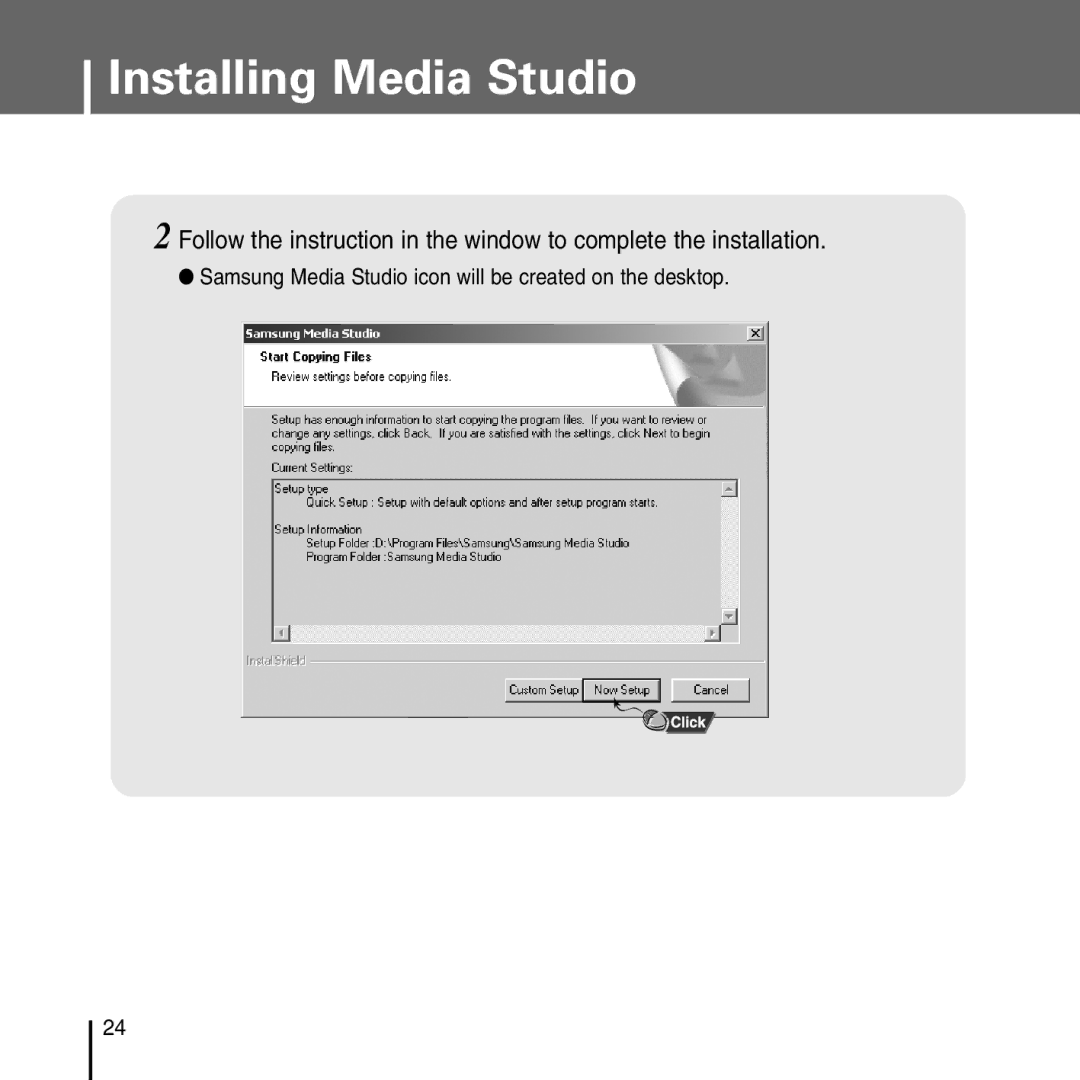 Installing Media Studio

2 Follow the instruction in the window to complete the installation.

● Samsung Media Studio icon will be created on the desktop.

Samsung Media Studio

Start Copying Files

Review settings before copying files.

Setup has enough information to start copying the program files. If you want to review or change any settings, click Back. If you are satisfied with the settings, click Next to begin copying files.

Current Settings:

Setup type
Quick Setup : Setup with default options and after setup program starts.

Setup Information
Setup Folder :D:\Program Files\Samsung\Samsung Media Studio
Program Folder :Samsung Media Studio

InstallShield

Custom Setup Now Setup Cancel

Click

24